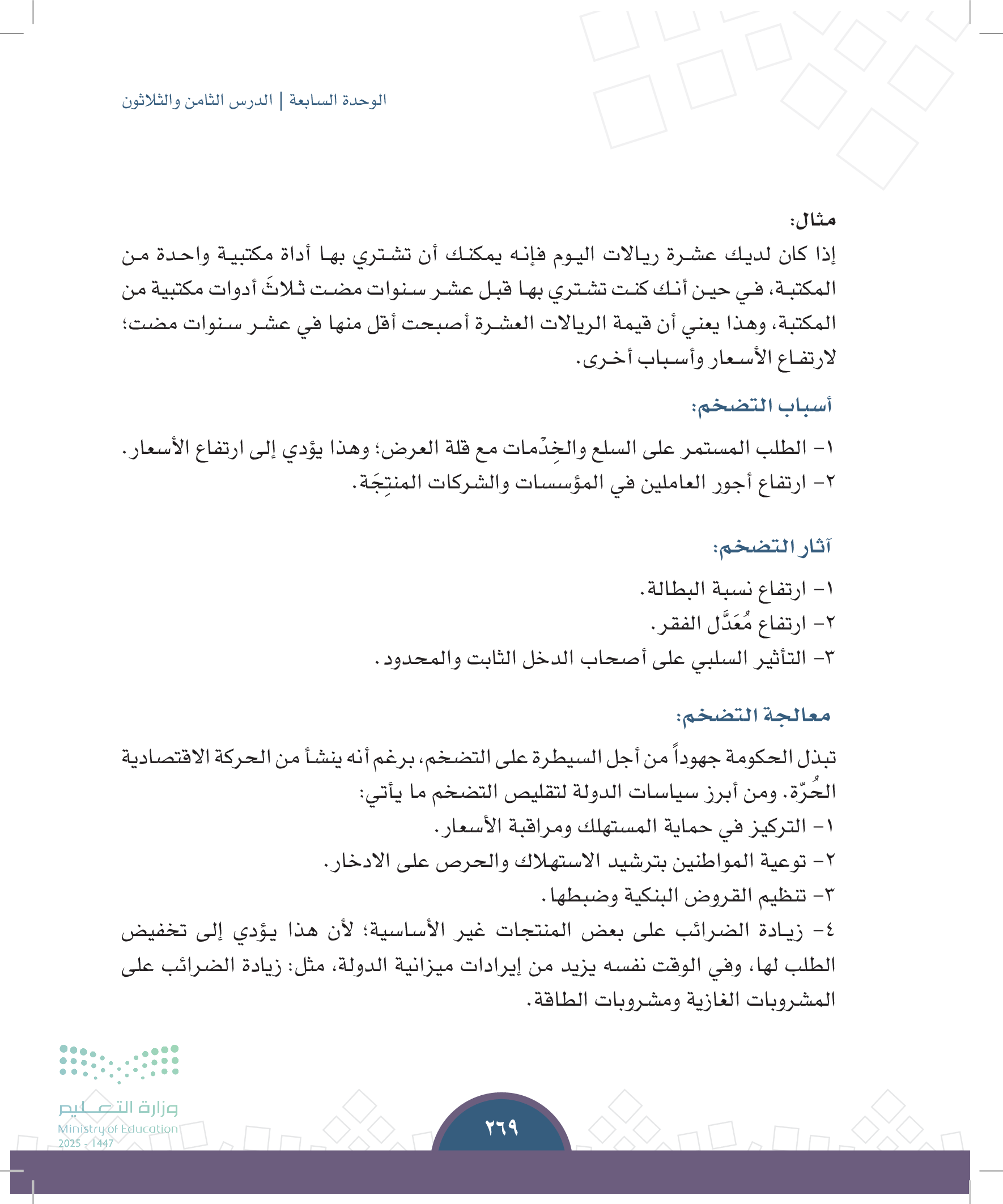 الوحدة السابعة | الدرس الثامن والثلاثون

مثال:
إذا كان لديك عشرة ريالات اليوم فإنه يمكنك أن تشتري بها أداة مكتبية واحدة من المكتبة، في حين أنك كنت تشتري بها قبل عشر سنوات مضت ثلاثَ أدوات مكتبية من المكتبة، وهذا يعني أن قيمة الريالات العشرة أصبحت أقل منها في عشر سنوات مضت؛ لارتفاع الأسعار وأسباب أخرى.

أسباب التضخم:

١- الطلب المستمر على السلع والخِدْمات مع قلة العرض؛ وهذا يؤدي إلى ارتفاع الأسعار.
٢- ارتفاع أجور العاملين في المؤسسات والشركات المنتِجَة.

آثار التضخم:

١- ارتفاع نسبة البطالة.
٢- ارتفاع مُعَدَّل الفقر.
٣- التأثير السلبي على أصحاب الدخل الثابت والمحدود.

معالجة التضخم:

تبذل الحكومة جهوداً من أجل السيطرة على التضخم، برغم أنه ينشأ من الحركة الاقتصادية الحُرّة. ومن أبرز سياسات الدولة لتقليص التضخم ما يأتي:
١- التركيز في حماية المستهلك ومراقبة الأسعار.
٢- توعية المواطنين بترشيد الاستهلاك والحرص على الادخار.
٣- تنظيم القروض البنكية وضبطها.
٤- زيادة الضرائب على بعض المنتجات غير الأساسية؛ لأن هذا يؤدي إلى تخفيض الطلب لها، وفي الوقت نفسه يزيد من إيرادات ميزانية الدولة، مثل: زيادة الضرائب على المشروبات الغازية ومشروبات الطاقة.

وزارة التعليم
Ministry of Education
2025 - 1447

٢٦٩